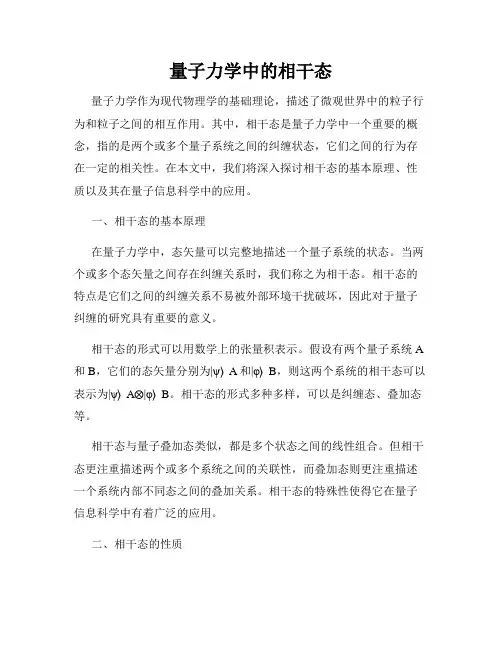 量子力学中的相干态

量子力学作为现代物理学的基础理论，描述了微观世界中的粒子行为和粒子之间的相互作用。其中，相干态是量子力学中一个重要的概念，指的是两个或多个量子系统之间的纠缠状态，它们之间的行为存在一定的相关性。在本文中，我们将深入探讨相干态的基本原理、性质以及其在量子信息科学中的应用。

一、相干态的基本原理

在量子力学中，态矢量可以完整地描述一个量子系统的状态。当两个或多个态矢量之间存在纠缠关系时，我们称之为相干态。相干态的特点是它们之间的纠缠关系不易被外部环境干扰破坏，因此对于量子纠缠的研究具有重要的意义。

相干态的形式可以用数学上的张量积表示。假设有两个量子系统 A 和 B，它们的态矢量分别为|ψ⟩ A 和|φ⟩ B，则这两个系统的相干态可以表示为|ψ⟩ A⊗|φ⟩ B。相干态的形式多种多样，可以是纠缠态、叠加态等。

相干态与量子叠加态类似，都是多个状态之间的线性组合。但相干态更注重描述两个或多个系统之间的关联性，而叠加态则更注重描述一个系统内部不同态之间的叠加关系。相干态的特殊性使得它在量子信息科学中有着广泛的应用。

二、相干态的性质